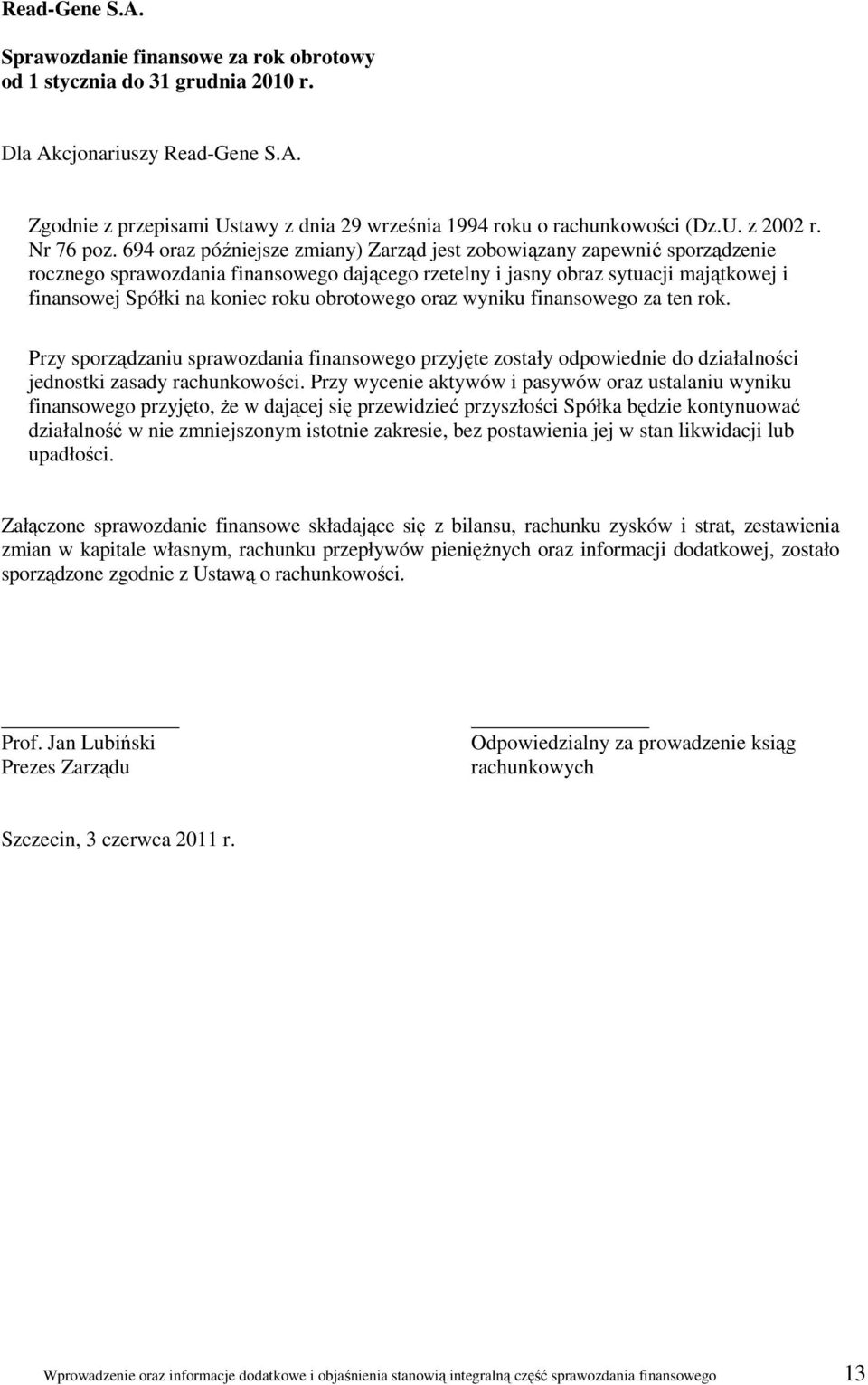 Read-Gene S.A.

Sprawozdanie finansowe za rok obrotowy od 1 stycznia do 31 grudnia 2010 r.

Dla Akcjonariuszy Read-Gene S.A.

Zgodnie z przepisami Ustawy z dnia 29 września 1994 roku o rachunkowości (Dz.U. z 2002 r. Nr 76 poz. 694 oraz późniejsze zmiany) Zarząd jest zobowiązany zapewnić sporządzenie rocznego sprawozdania finansowego dającego rzetelny i jasny obraz sytuacji majątkowej i finansowej Spółki na koniec roku obrotowego oraz wyniku finansowego za ten rok.

Przy sporządzaniu sprawozdania finansowego przyjęte zostały odpowiednie do działalności jednostki zasady rachunkowości. Przy wycenie aktywów i pasywów oraz ustalaniu wyniku finansowego przyjęto, że w dającej się przewidzieć przyszłości Spółka będzie kontynuować działalność w nie zmniejszonym istotnie zakresie, bez postawienia jej w stan likwidacji lub upadłości.

Załączone sprawozdanie finansowe składające się z bilansu, rachunku zysków i strat, zestawienia zmian w kapitale własnym, rachunku przepływów pieniężnych oraz informacji dodatkowej, zostało sporządzone zgodnie z Ustawą o rachunkowości.

Prof. Jan Lubiński
Prezes Zarządu

Odpowiedzialny za prowadzenie ksiąg rachunkowych

Szczecin, 3 czerwca 2011 r.

Wprowadzenie oraz informacje dodatkowe i objaśnienia stanowią integralną część sprawozdania finansowego 13